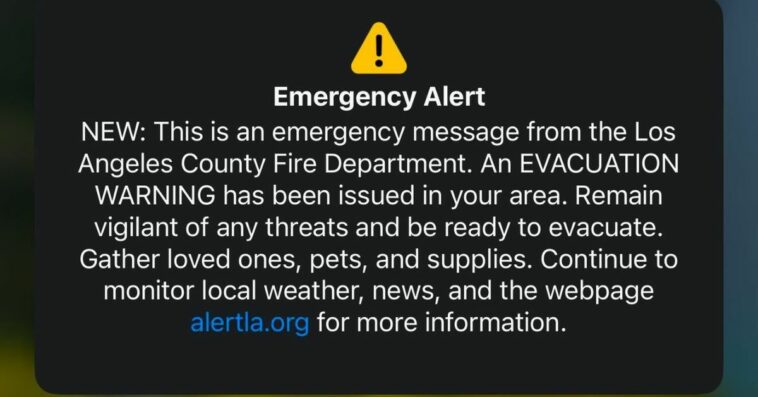 Emergency Alert

NEW: This is an emergency message from the Los Angeles County Fire Department. An EVACUATION WARNING has been issued in your area. Remain vigilant of any threats and be ready to evacuate. Gather loved ones, pets, and supplies. Continue to monitor local weather, news, and the webpage alertla.org for more information.